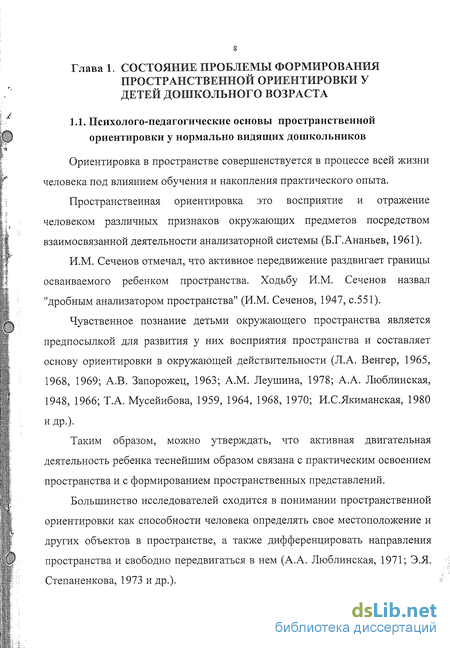 8

Глава 1. СОСТОЯНИЕ ПРОБЛЕМЫ ФОРМИРОВАНИЯ ПРОСТРАНСТВЕННОЙ ОРИЕНТИРОВКИ У ДЕТЕЙ ДОШКОЛЬНОГО ВОЗРАСТА

1.1. Психолого-педагогические основы пространственной ориентировки у нормально видящих дошкольников

Ориентировка в пространстве совершенствуется в процессе всей жизни человека под влиянием обучения и накопления практического опыта.

Пространственная ориентировка это восприятие и отражение человеком различных признаков окружающих предметов посредством взаимосвязанной деятельности анализаторной системы (Б.Г.Ананьев, 1961).

И.М. Сеченов отмечал, что активное передвижение раздвигает границы осваиваемого ребенком пространства. Ходьбу И.М. Сеченов назвал "дробным анализатором пространства" (И.М. Сеченов, 1947, с.551).

Чувственное познание детьми окружающего пространства является предпосылкой для развития у них восприятия пространства и составляет основу ориентировки в окружающей действительности (Л.А. Венгер, 1965, 1968, 1969; А.В. Запорожец, 1963; А.М. Леушина, 1978; А.А. Люблинская, 1948, 1966; Т.А. Мусейибова, 1959, 1964, 1968, 1970; И.С.Якиманская, 1980 и др.).

Таким образом, можно утверждать, что активная двигательная деятельность ребенка теснейшим образом связана с практическим освоением пространства и с формированием пространственных представлений.

Большинство исследователей сходится в понимании пространственной ориентировки как способности человека определять свое местоположение и других объектов в пространстве, а также дифференцировать направления пространства и свободно передвигаться в нем (А.А. Люблинская, 1971; Э.Я. Степаненкова, 1973 и др.).

dsLib.net
библиотека диссертаций